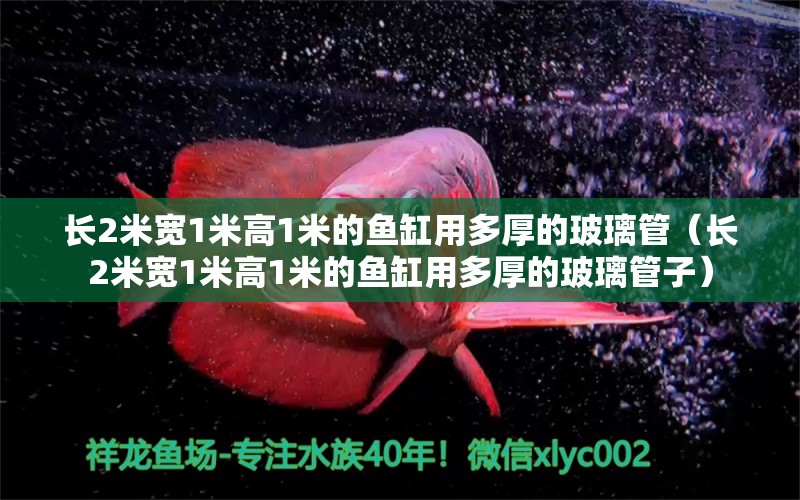 长2米宽1米高1米的鱼缸用多厚的玻璃管（长2米宽1米高1米的鱼缸用多厚的玻璃管子）

祥龙鱼场-专注水族40年！微信xlyc002